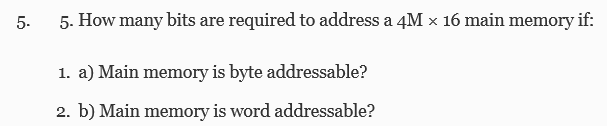 5. 5. How many bits are required to address a 4M × 16 main memory if:

1. a) Main memory is byte addressable?

2. b) Main memory is word addressable?